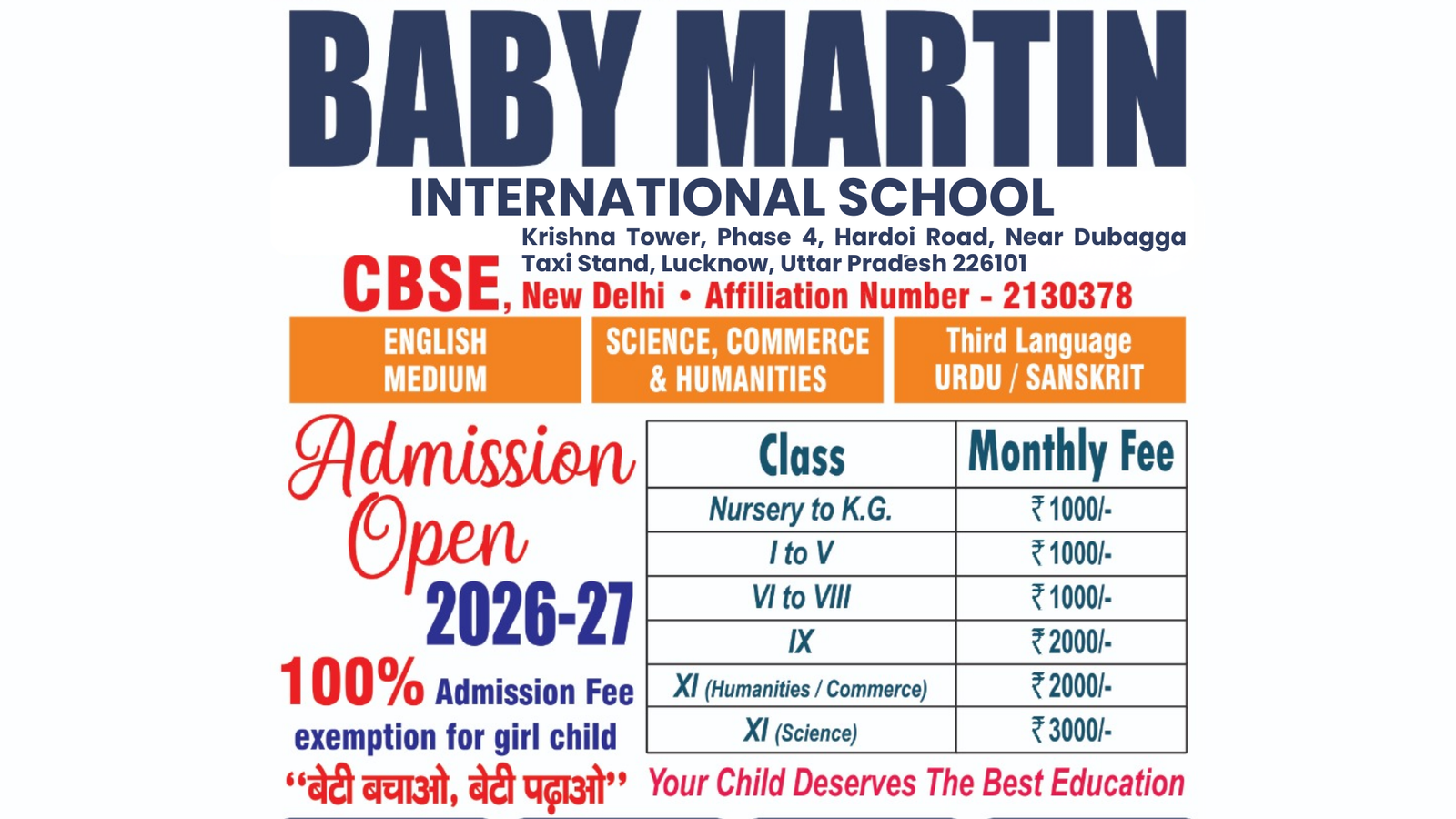 BABY MARTIN
INTERNATIONAL SCHOOL

Krishna Tower, Phase 4, Hardoi Road, Near Dubagga Taxi Stand, Lucknow, Uttar Pradesh 226101

CBSE, New Delhi • Affiliation Number - 2130378

ENGLISH MEDIUM

SCIENCE, COMMERCE & HUMANITIES

Third Language URDU / SANSKRIT

Admission Open 2026-27

100% Admission Fee exemption for girl child

"बेटी बचाओ, बेटी पढ़ाओ"

| Class | Monthly Fee |
|---|---|
| Nursery to K.G. | ₹1000/- |
| I to V | ₹1000/- |
| VI to VIII | ₹1000/- |
| IX | ₹2000/- |
| XI (Humanities / Commerce) | ₹2000/- |
| XI (Science) | ₹3000/- |

Your Child Deserves The Best Education